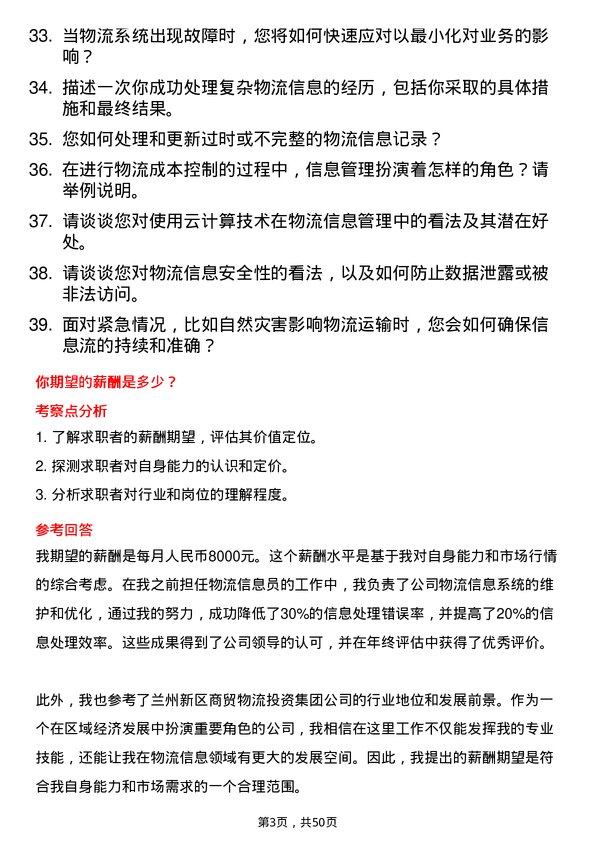 33. 当物流系统出现故障时，您将如何快速应对以最小化对业务的影响？

34. 描述一次你成功处理复杂物流信息的经历，包括你采取的具体措施和最终结果。

35. 您如何处理和更新过时或不完整的物流信息记录？

36. 在进行物流成本控制的过程中，信息管理扮演着怎样的角色？请举例说明。

37. 请谈谈您对使用云计算技术在物流信息管理中的看法及其潜在好处。

38. 请谈谈您对物流信息安全性的看法，以及如何防止数据泄露或被非法访问。

39. 面对紧急情况，比如自然灾害影响物流运输时，您会如何确保信息流的持续和准确？

你期望的薪酬是多少？

考察点分析

1. 了解求职者的薪酬期望，评估其价值定位。

2. 探测求职者对自身能力的认识和定价。

3. 分析求职者对行业和岗位的理解程度。

参考回答

我期望的薪酬是每月人民币8000元。这个薪酬水平是基于我对自身能力和市场行情的综合考虑。在我之前担任物流信息员的工作中，我负责了公司物流信息系统的维护和优化，通过我的努力，成功降低了30%的信息处理错误率，并提高了20%的信息处理效率。这些成果得到了公司领导的认可，并在年终评估中获得了优秀评价。

此外，我也参考了兰州新区商贸物流投资集团公司的行业地位和发展前景。作为一个在区域经济发展中扮演重要角色的公司，我相信在这里工作不仅能发挥我的专业技能，还能让我在物流信息领域有更大的发展空间。因此，我提出的薪酬期望是符合我自身能力和市场需求的一个合理范围。

第3页，共50页